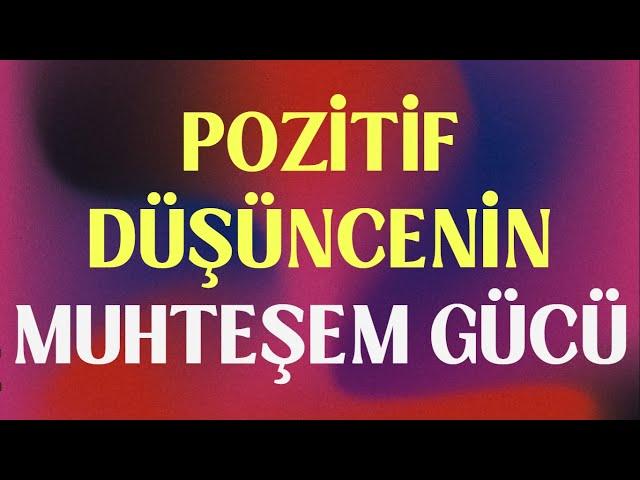 POZİTİF DÜŞÜNCENİN MUHTEŞEM GÜCÜ